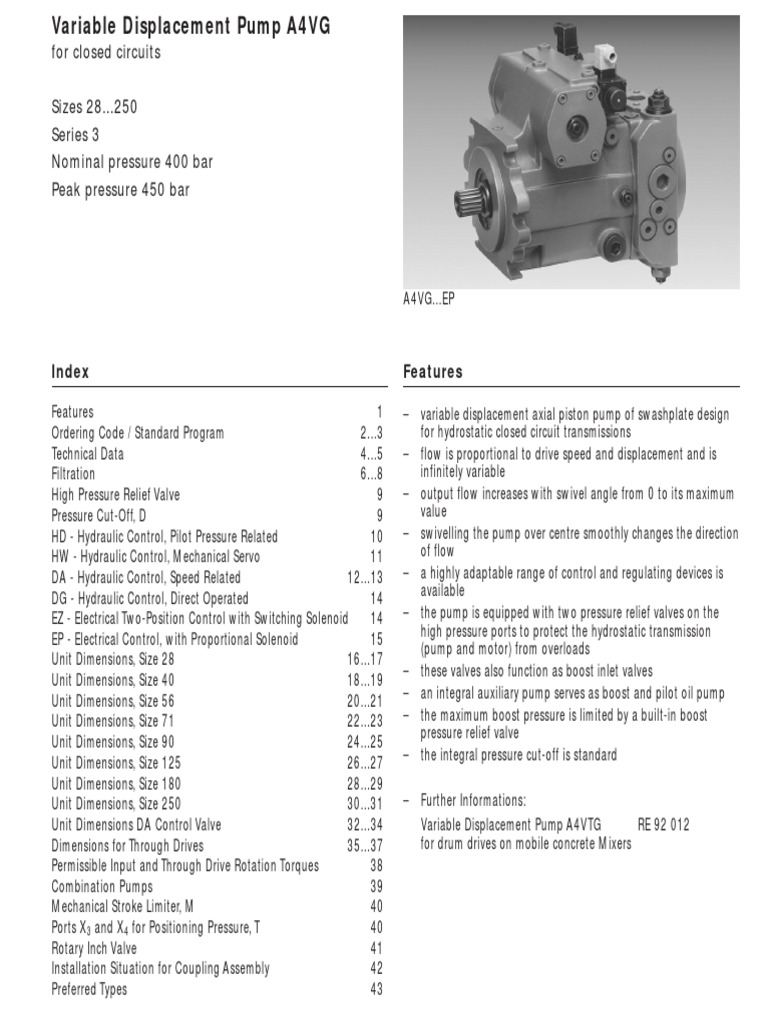 Variable Displacement Pump A4VG
for closed circuits

Sizes 28...250
Series 3
Nominal pressure 400 bar
Peak pressure 450 bar

A4VG...EP

Index

| | |
|---|---|
| Features | 1 |
| Ordering Code / Standard Program | 2...3 |
| Technical Data | 4...5 |
| Filtration | 6...8 |
| High Pressure Relief Valve | 9 |
| Pressure Cut-Off, D | 9 |
| HD - Hydraulic Control, Pilot Pressure Related | 10 |
| HW - Hydraulic Control, Mechanical Servo | 11 |
| DA - Hydraulic Control, Speed Related | 12...13 |
| DG - Hydraulic Control, Direct Operated | 14 |
| EZ - Electrical Two-Position Control with Switching Solenoid | 14 |
| EP - Electrical Control, with Proportional Solenoid | 15 |
| Unit Dimensions, Size 28 | 16...17 |
| Unit Dimensions, Size 40 | 18...19 |
| Unit Dimensions, Size 56 | 20...21 |
| Unit Dimensions, Size 71 | 22...23 |
| Unit Dimensions, Size 90 | 24...25 |
| Unit Dimensions, Size 125 | 26...27 |
| Unit Dimensions, Size 180 | 28...29 |
| Unit Dimensions, Size 250 | 30...31 |
| Unit Dimensions DA Control Valve | 32...34 |
| Dimensions for Through Drives | 35...37 |
| Permissible Input and Through Drive Rotation Torques | 38 |
| Combination Pumps | 39 |
| Mechanical Stroke Limiter, M | 40 |
| Ports $X_3$ and $X_4$ for Positioning Pressure, T | 40 |
| Rotary Inch Valve | 41 |
| Installation Situation for Coupling Assembly | 42 |
| Preferred Types | 43 |

Features

– variable displacement axial piston pump of swashplate design for hydrostatic closed circuit transmissions
– flow is proportional to drive speed and displacement and is infinitely variable
– output flow increases with swivel angle from 0 to its maximum value
– swivelling the pump over centre smoothly changes the direction of flow
– a highly adaptable range of control and regulating devices is available
– the pump is equipped with two pressure relief valves on the high pressure ports to protect the hydrostatic transmission (pump and motor) from overloads
– these valves also function as boost inlet valves
– an integral auxiliary pump serves as boost and pilot oil pump
– the maximum boost pressure is limited by a built-in boost pressure relief valve
– the integral pressure cut-off is standard

– Further Informations:
Variable Displacement Pump A4VTG RE 92 012
for drum drives on mobile concrete Mixers